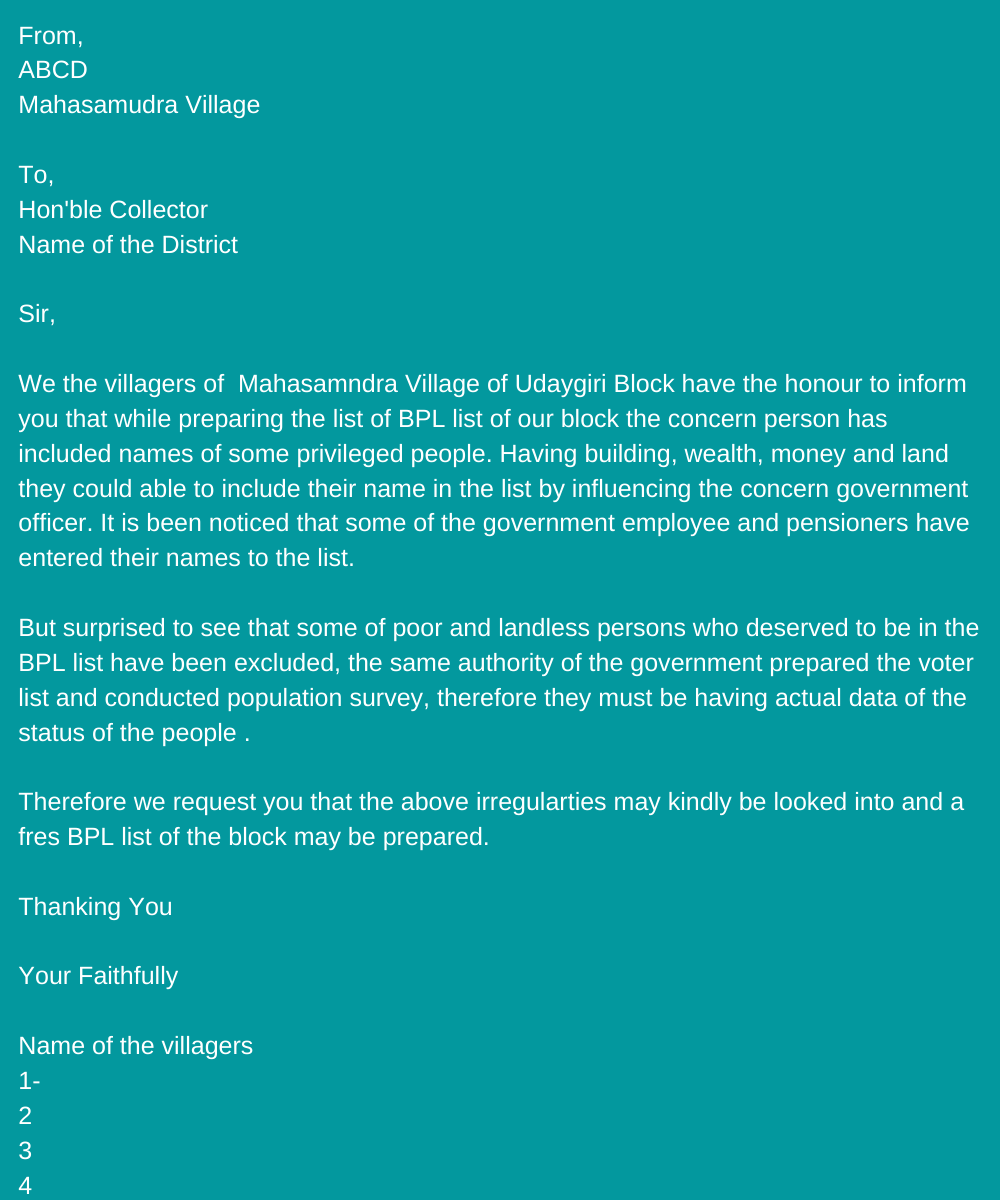 From,
ABCD
Mahasamudra Village

To,
Hon'ble Collector
Name of the District

Sir,

We the villagers of Mahasamndra Village of Udaygiri Block have the honour to inform you that while preparing the list of BPL list of our block the concern person has included names of some privileged people. Having building, wealth, money and land they could able to include their name in the list by influencing the concern government officer. It is been noticed that some of the government employee and pensioners have entered their names to the list.

But surprised to see that some of poor and landless persons who deserved to be in the BPL list have been excluded, the same authority of the government prepared the voter list and conducted population survey, therefore they must be having actual data of the status of the people .

Therefore we request you that the above irregularties may kindly be looked into and a fres BPL list of the block may be prepared.

Thanking You

Your Faithfully

Name of the villagers
1-
2
3
4